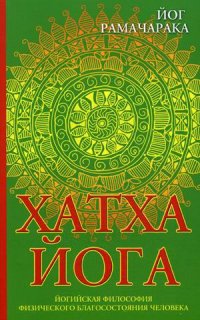 ЙОГ РАМАЧАРАКА

ХАТХА ЙОГА

ЙОГИЙСКАЯ ФИЛОСОФИЯ ФИЗИЧЕСКОГО БЛАГОСОСТОЯНИЯ ЧЕЛОВЕКА